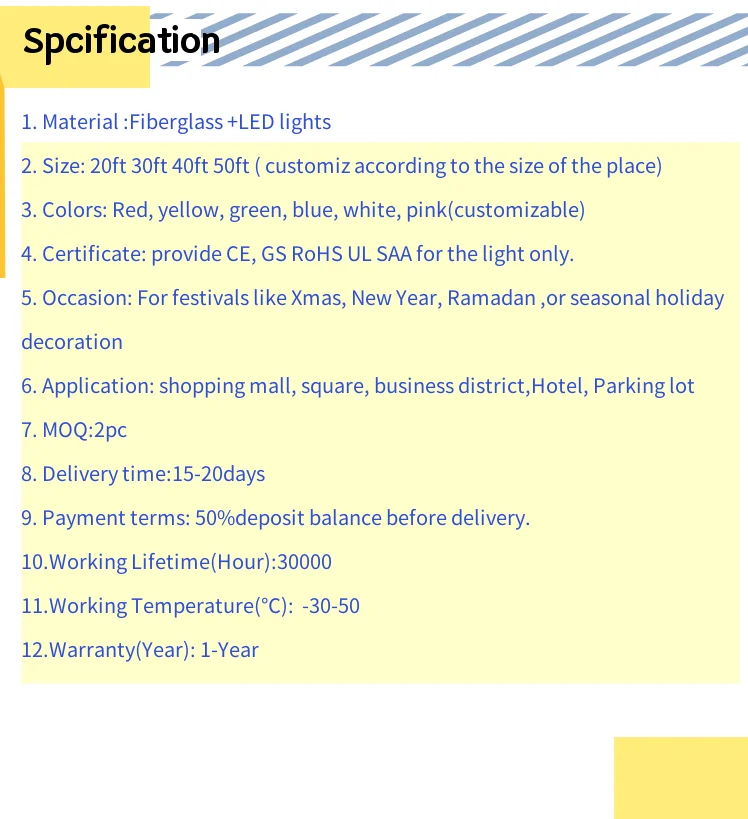 Spcification

1. Material :Fiberglass +LED lights
2. Size: 20ft 30ft 40ft 50ft ( customiz according to the size of the place)
3. Colors: Red, yellow, green, blue, white, pink(customizable)
4. Certificate: provide CE, GS RoHS UL SAA for the light only.
5. Occasion: For festivals like Xmas, New Year, Ramadan ,or seasonal holiday decoration
6. Application: shopping mall, square, business district,Hotel, Parking lot
7. MOQ:2pc
8. Delivery time:15-20days
9. Payment terms: 50%deposit balance before delivery.
10.Working Lifetime(Hour):30000
11.Working Temperature(°C): -30-50
12.Warranty(Year): 1-Year